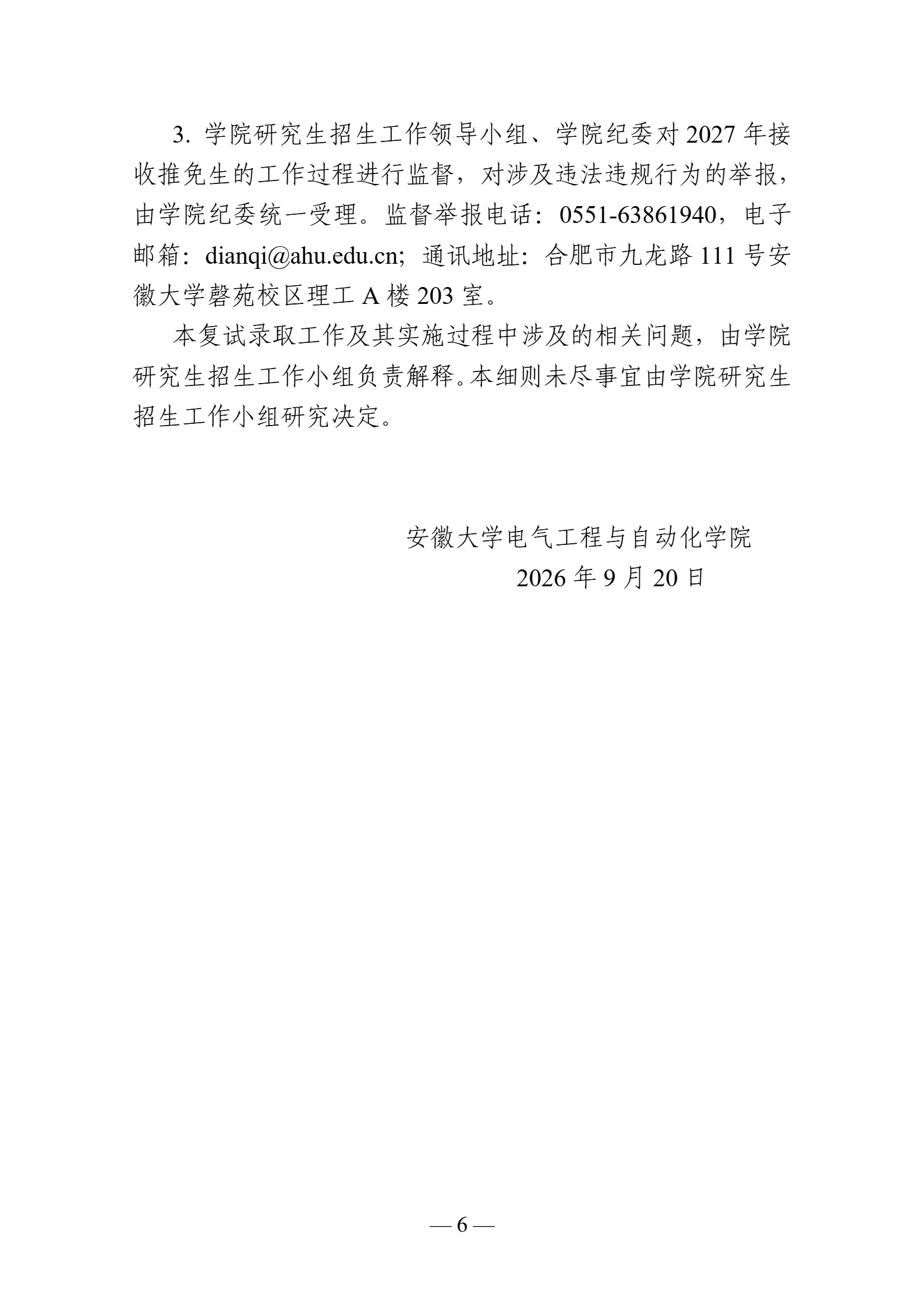 3. 学院研究生招生工作领导小组、学院纪委对 2027 年接收推免生的工作过程进行监督，对涉及违法违规行为的举报，由学院纪委统一受理。监督举报电话：0551-63861940，电子邮箱：dianqi@ahu.edu.cn；通讯地址：合肥市九龙路 111 号安徽大学磬苑校区理工 A 楼 203 室。

本复试录取工作及其实施过程中涉及的相关问题，由学院研究生招生工作小组负责解释。本细则未尽事宜由学院研究生招生工作小组研究决定。

安徽大学电气工程与自动化学院
2026 年 9 月 20 日

— 6 —